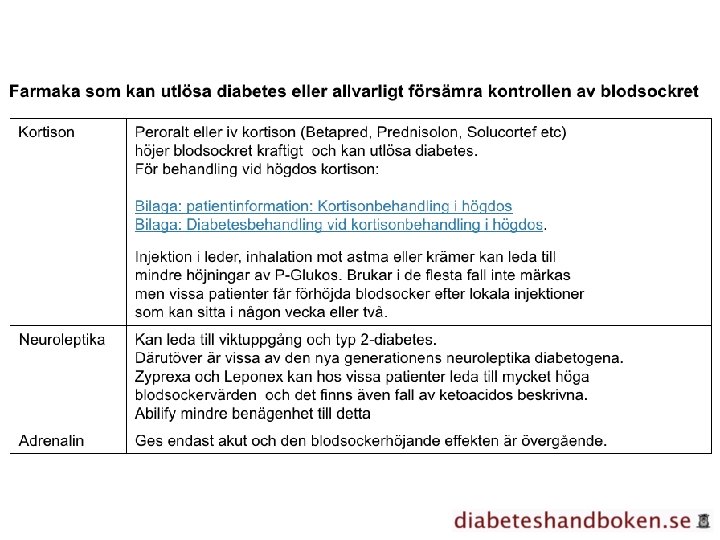 **Farmaka som kan utlösa diabetes eller allvarligt försämra kontrollen av blodsockret**

| | |
|---|---|
| Kortison | Peroralt eller iv kortison (Betapred, Prednisolon, Solucortef etc) höjer blodsockret kraftigt och kan utlösa diabetes. För behandling vid högdos kortison: Bilaga: patientinformation: Kortisonbehandling i högdos Bilaga: Diabetesbehandling vid kortisonbehandling i högdos. Injektion i leder, inhalation mot astma eller krämer kan leda till mindre höjningar av P-Glukos. Brukar i de flesta fall inte märkas men vissa patienter får förhöjda blodsocker efter lokala injektioner som kan sitta i någon vecka eller två. |
| Neuroleptika | Kan leda till viktuppgång och typ 2-diabetes. Därutöver är vissa av den nya generationens neuroleptika diabetogena. Zyprexa och Leponex kan hos vissa patienter leda till mycket höga blodsockervärden och det finns även fall av ketoacidos beskrivna. Abilify mindre benägenhet till detta |
| Adrenalin | Ges endast akut och den blodsockerhöjande effekten är övergående. |

diabeteshandboken.se